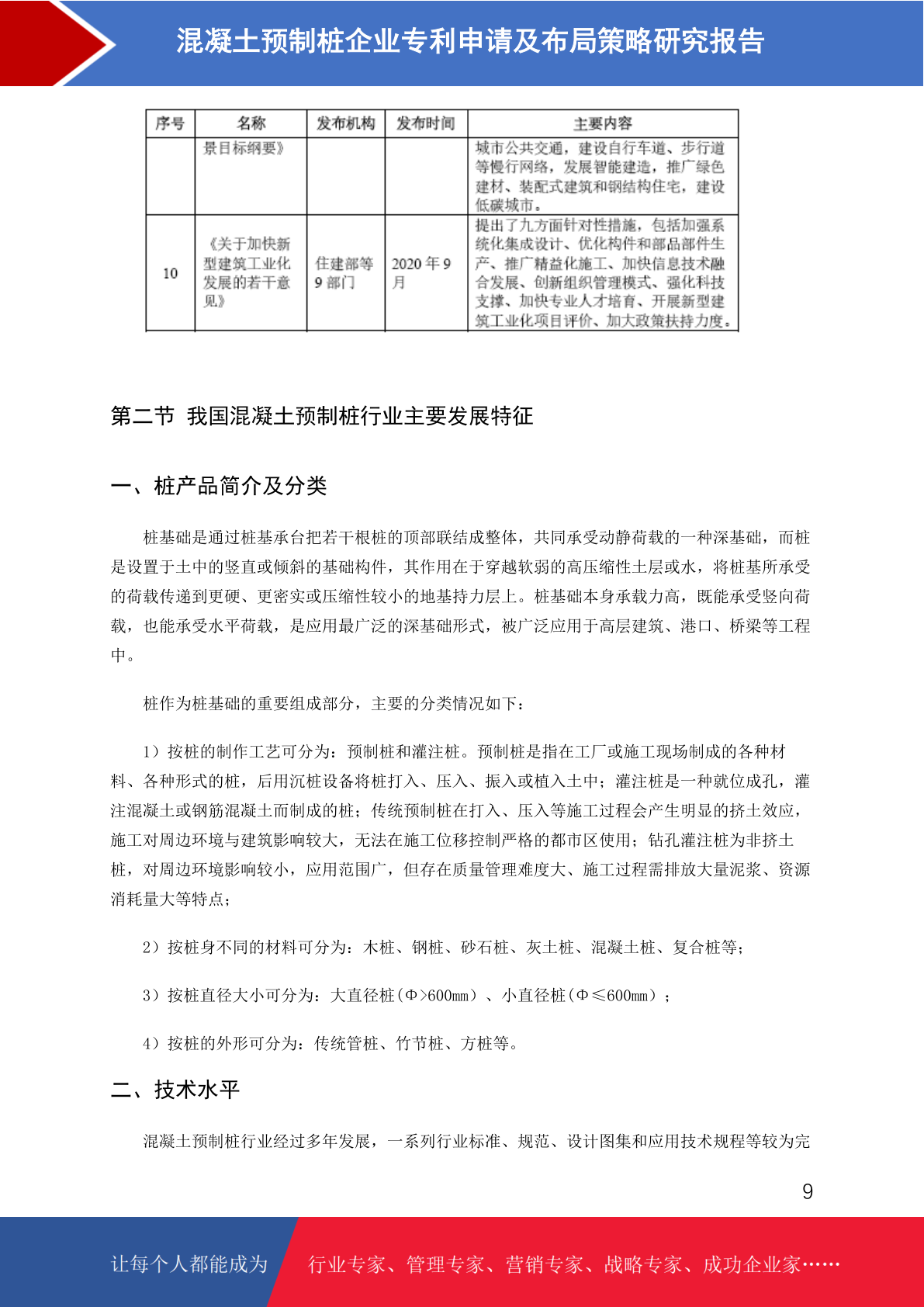 混凝土预制桩企业专利申请及布局策略研究报告

| 序号 | 名称 | 发布机构 | 发布时间 | 主要内容 |
|---|---|---|---|---|
| | 景目标纲要》 | | | 城市公共交通，建设自行车道、步行道等慢行网络，发展智能建造，推广绿色建材、装配式建筑和钢结构住宅，建设低碳城市。 |
| 10 | 《关于加快新型建筑工业化发展的若干意见》 | 住建部等9部门 | 2020年9月 | 提出了九方面针对性措施，包括加强系统化集成设计、优化构件和部品部件生产、推广精益化施工、加快信息技术融合发展、创新组织管理模式、强化科技支撑、加快专业人才培育、开展新型建筑工业化项目评价、加大政策扶持力度。 |

第二节 我国混凝土预制桩行业主要发展特征

一、桩产品简介及分类

桩基础是通过桩基承台把若干根桩的顶部联结成整体，共同承受动静荷载的一种深基础，而桩是设置于土中的竖直或倾斜的基础构件，其作用在于穿越软弱的高压缩性土层或水，将桩基所承受的荷载传递到更硬、更密实或压缩性较小的地基持力层上。桩基础本身承载力高，既能承受竖向荷载，也能承受水平荷载，是应用最广泛的深基础形式，被广泛应用于高层建筑、港口、桥梁等工程中。

桩作为桩基础的重要组成部分，主要的分类情况如下：

1）按桩的制作工艺可分为：预制桩和灌注桩。预制桩是指在工厂或施工现场制成的各种材料、各种形式的桩，后用沉桩设备将桩打入、压入、振入或植入土中；灌注桩是一种就位成孔，灌注混凝土或钢筋混凝土而制成的桩；传统预制桩在打入、压入等施工过程会产生明显的挤土效应，施工对周边环境与建筑影响较大，无法在施工位移控制严格的都市区使用；钻孔灌注桩为非挤土桩，对周边环境影响较小，应用范围广，但存在质量管理难度大、施工过程需排放大量泥浆、资源消耗量大等特点；

2）按桩身不同的材料可分为：木桩、钢桩、砂石桩、灰土桩、混凝土桩、复合桩等；

3）按桩直径大小可分为：大直径桩（Φ>600mm）、小直径桩（Φ≤600mm）；

4）按桩的外形可分为：传统管桩、竹节桩、方桩等。

二、技术水平

混凝土预制桩行业经过多年发展，一系列行业标准、规范、设计图集和应用技术规程等较为完

9

让每个人都能成为 行业专家、管理专家、营销专家、战略专家、成功企业家……